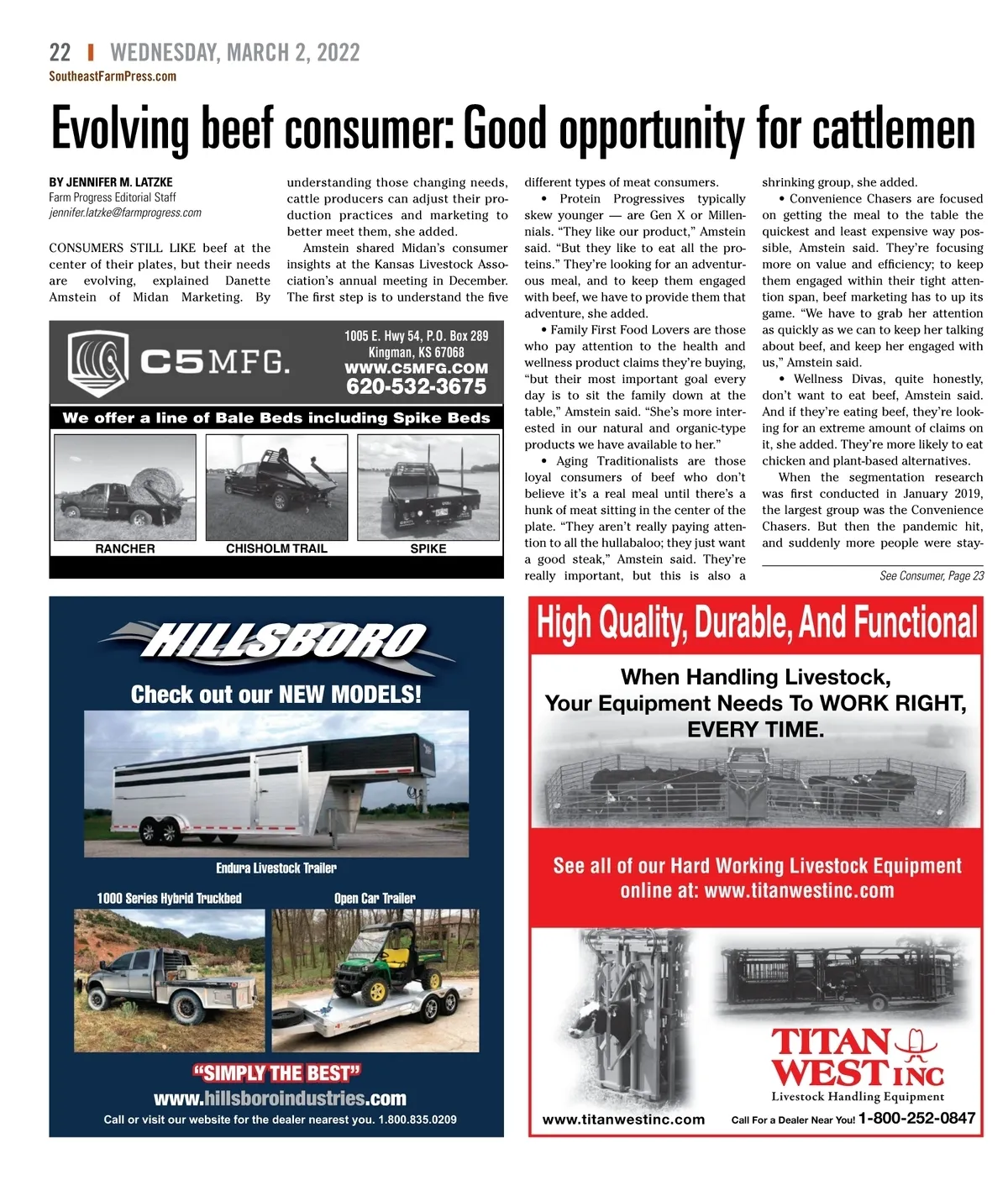 22 | WEDNESDAY, MARCH 2, 2022
SoutheastFarmPress.com

Evolving beef consumer: Good opportunity for cattlemen

BY JENNIFER M. LATZKE
Farm Progress Editorial Staff
jennifer.latzke@farmprogress.com

CONSUMERS STILL LIKE beef at the center of their plates, but their needs are evolving, explained Danette Amstein of Midan Marketing. By understanding those changing needs, cattle producers can adjust their production practices and marketing to better meet them, she added.

Amstein shared Midan's consumer insights at the Kansas Livestock Association's annual meeting in December. The first step is to understand the five different types of meat consumers.

• Protein Progressives typically skew younger — are Gen X or Millennials. "They like our product," Amstein said. "But they like to eat all the proteins." They're looking for an adventurous meal, and to keep them engaged with beef, we have to provide them that adventure, she added.

• Family First Food Lovers are those who pay attention to the health and wellness product claims they're buying, "but their most important goal every day is to sit the family down at the table," Amstein said. "She's more interested in our natural and organic-type products we have available to her."

• Aging Traditionalists are those loyal consumers of beef who don't believe it's a real meal until there's a hunk of meat sitting in the center of the plate. "They aren't really paying attention to all the hullabaloo; they just want a good steak," Amstein said. They're really important, but this is also a shrinking group, she added.

• Convenience Chasers are focused on getting the meal to the table the quickest and least expensive way possible, Amstein said. They're focusing more on value and efficiency; to keep them engaged within their tight attention span, beef marketing has to up its game. "We have to grab her attention as quickly as we can to keep her talking about beef, and keep her engaged with us," Amstein said.

• Wellness Divas, quite honestly, don't want to eat beef, Amstein said. And if they're eating beef, they're looking for an extreme amount of claims on it, she added. They're more likely to eat chicken and plant-based alternatives.

When the segmentation research was first conducted in January 2019, the largest group was the Convenience Chasers. But then the pandemic hit, and suddenly more people were stay-

See Consumer, Page 23

C5MFG.
1005 E. Hwy 54, P.O. Box 289
Kingman, KS 67068
WWW.C5MFG.COM
620-532-3675
We offer a line of Bale Beds including Spike Beds
RANCHER
CHISHOLM TRAIL
SPIKE

HILLSBORO
Check out our NEW MODELS!
Endura Livestock Trailer
1000 Series Hybrid Truckbed
Open Car Trailer
"SIMPLY THE BEST"
www.hillsboroindustries.com
Call or visit our website for the dealer nearest you. 1.800.835.0209

High Quality, Durable, And Functional
When Handling Livestock, Your Equipment Needs To WORK RIGHT, EVERY TIME.
See all of our Hard Working Livestock Equipment online at: www.titanwestinc.com
TITAN WEST INC
Livestock Handling Equipment
www.titanwestinc.com
Call For a Dealer Near You! 1-800-252-0847